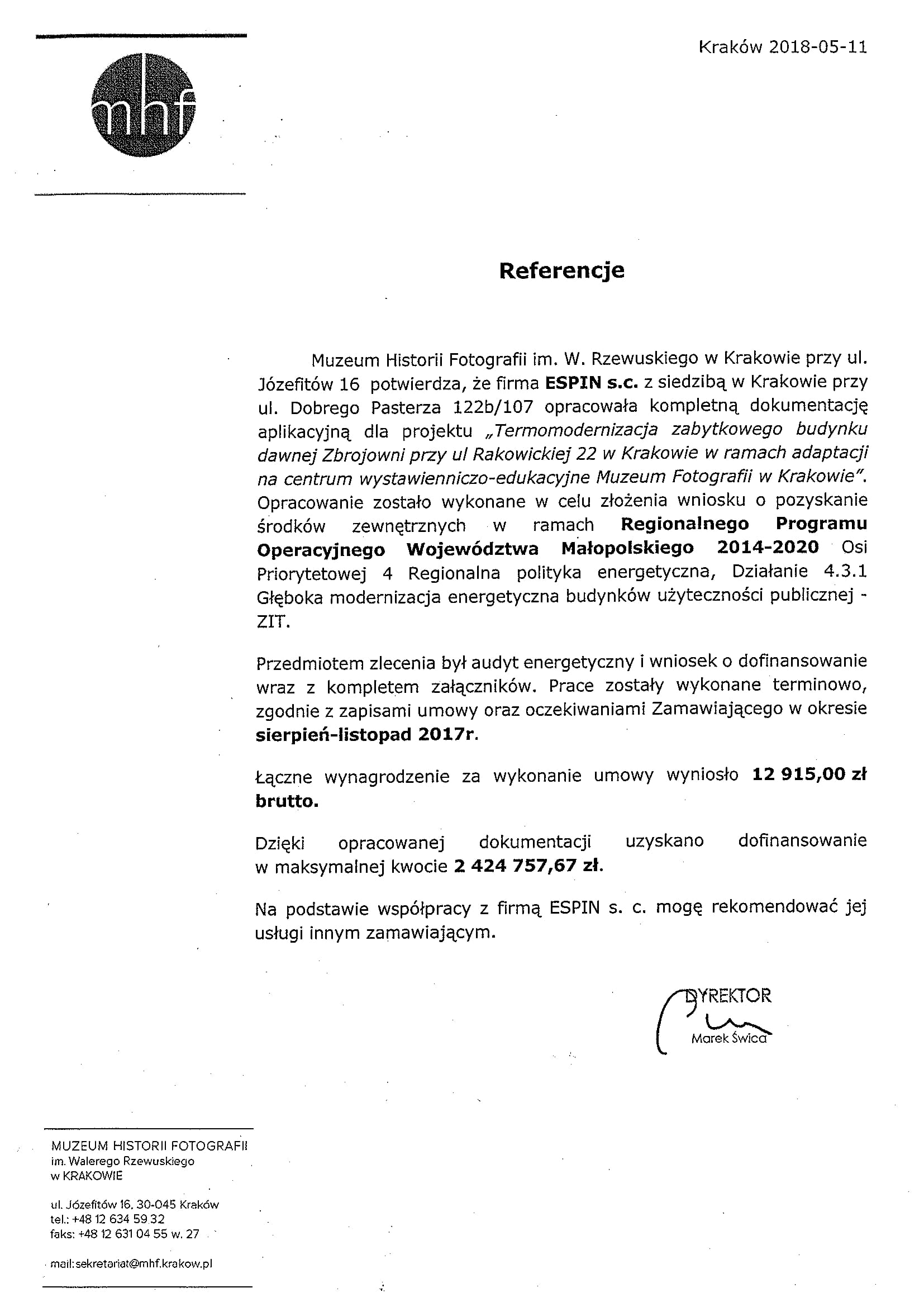 mhf

Kraków 2018-05-11

Referencje

Muzeum Historii Fotografii im. W. Rzewuskiego w Krakowie przy ul. Józefitów 16 potwierdza, że firma ESPIN s.c. z siedzibą w Krakowie przy ul. Dobrego Pasterza 122b/107 opracowała kompletną dokumentację aplikacyjną dla projektu „Termomodernizacja zabytkowego budynku dawnej Zbrojowni przy ul Rakowickiej 22 w Krakowie w ramach adaptacji na centrum wystawienniczo-edukacyjne Muzeum Fotografii w Krakowie". Opracowanie zostało wykonane w celu złożenia wniosku o pozyskanie środków zewnętrznych w ramach Regionalnego Programu Operacyjnego Województwa Małopolskiego 2014-2020 Osi Priorytetowej 4 Regionalna polityka energetyczna, Działanie 4.3.1 Głęboka modernizacja energetyczna budynków użyteczności publicznej - ZIT.

Przedmiotem zlecenia był audyt energetyczny i wniosek o dofinansowanie wraz z kompletem załączników. Prace zostały wykonane terminowo, zgodnie z zapisami umowy oraz oczekiwaniami Zamawiającego w okresie sierpień-listopad 2017r.

Łączne wynagrodzenie za wykonanie umowy wyniosło 12 915,00 zł brutto.

Dzięki opracowanej dokumentacji uzyskano dofinansowanie w maksymalnej kwocie 2 424 757,67 zł.

Na podstawie współpracy z firmą ESPIN s. c. mogę rekomendować jej usługi innym zamawiającym.

DYREKTOR
Marek Świca

MUZEUM HISTORII FOTOGRAFII
im. Walerego Rzewuskiego
w KRAKOWIE

ul. Józefitów 16, 30-045 Kraków
tel.: +48 12 634 59 32
faks: +48 12 631 04 55 w. 27

mail: sekretariat@mhf.krakow.pl